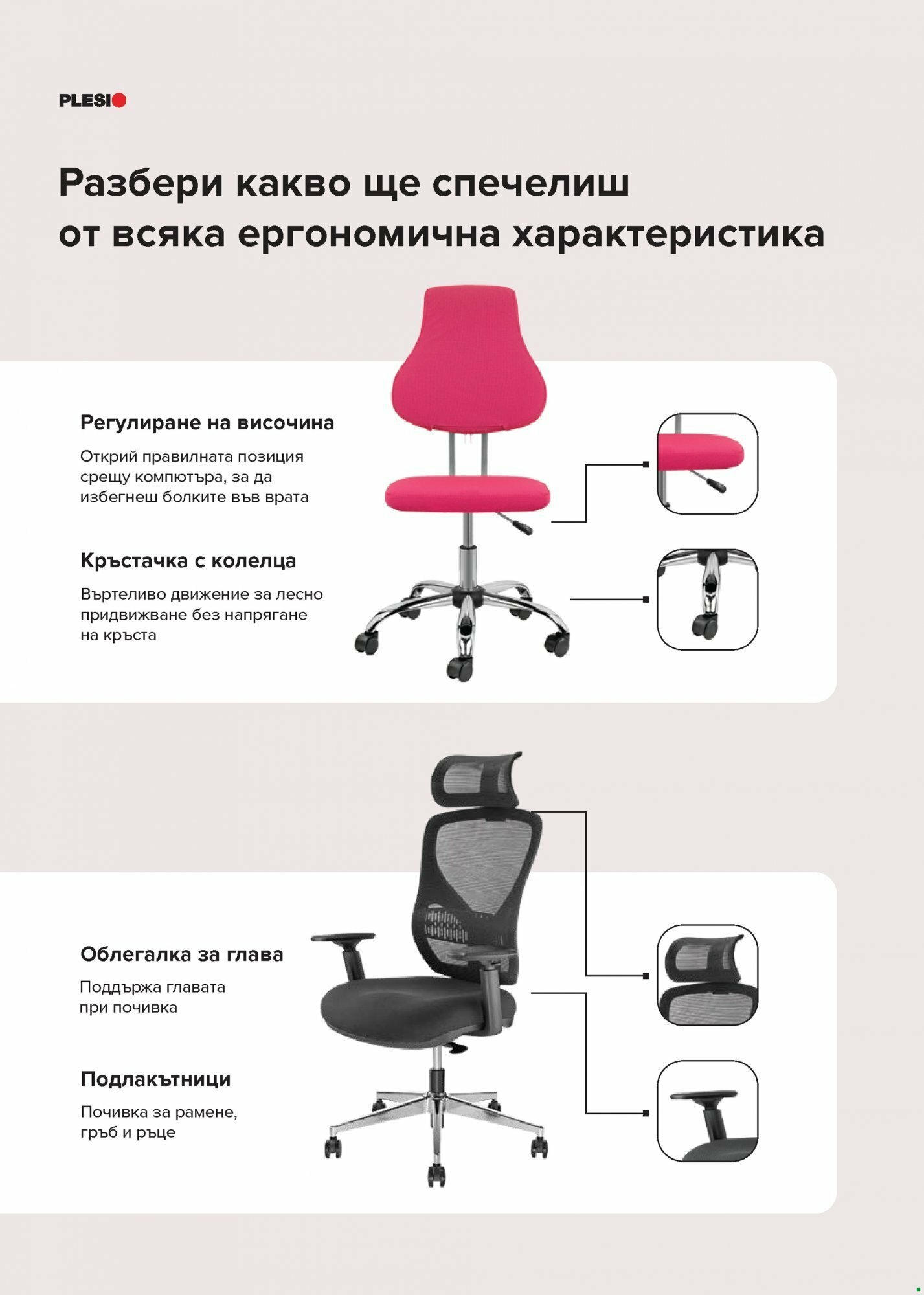 PLESIO

Разбери какво ще спечелиш от всяка ергономична характеристика

Регулиране на височина

Открий правилната позиция срещу компютъра, за да избегнеш болките във врата

Кръстачка с колелца

Въртеливо движение за лесно придвижване без напрягане на кръста

Облегалка за глава

Поддържа главата при почивка

Подлакътници

Почивка за рамене, гръб и ръце